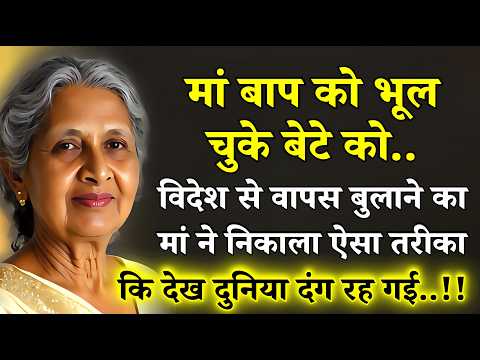 मां बाप को भूल चुके बेटे को..
विदेश से वापस बुलाने का मां ने निकाला ऐसा तरीका
कि देख दुनिया दंग रह गई..!!